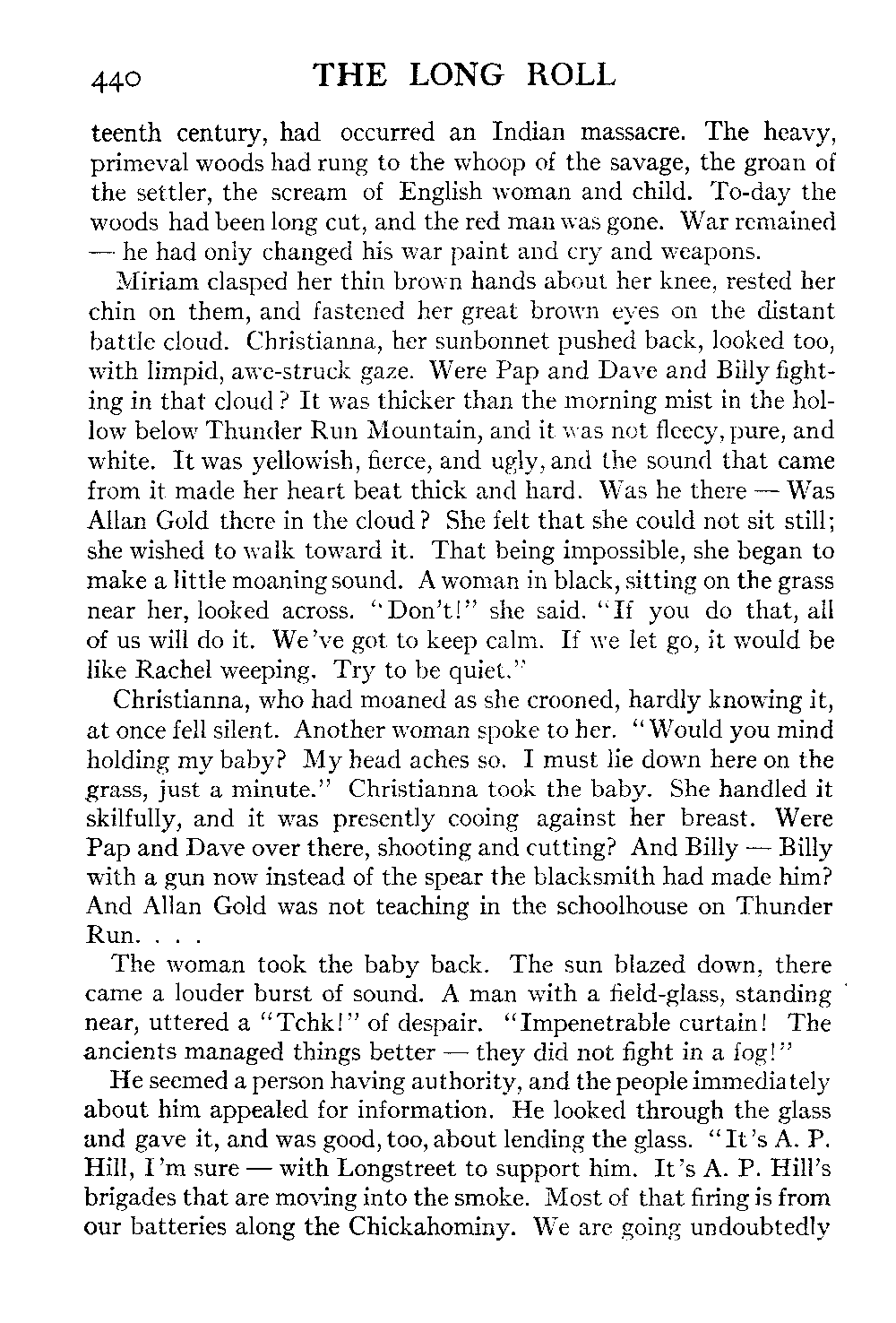 440 THE LONG ROLL

teenth century, had occurred an Indian massacre. The heavy, primeval woods had rung to the whoop of the savage, the groan of the settler, the scream of English woman and child. To-day the woods had been long cut, and the red man was gone. War remained — he had only changed his war paint and cry and weapons.

Miriam clasped her thin brown hands about her knee, rested her chin on them, and fastened her great brown eyes on the distant battle cloud. Christianna, her sunbonnet pushed back, looked too, with limpid, awe-struck gaze. Were Pap and Dave and Billy fighting in that cloud? It was thicker than the morning mist in the hollow below Thunder Run Mountain, and it was not fleecy, pure, and white. It was yellowish, fierce, and ugly, and the sound that came from it made her heart beat thick and hard. Was he there — Was Allan Gold there in the cloud? She felt that she could not sit still; she wished to walk toward it. That being impossible, she began to make a little moaning sound. A woman in black, sitting on the grass near her, looked across. "Don't!" she said. "If you do that, all of us will do it. We've got to keep calm. If we let go, it would be like Rachel weeping. Try to be quiet."

Christianna, who had moaned as she crooned, hardly knowing it, at once fell silent. Another woman spoke to her. "Would you mind holding my baby? My head aches so. I must lie down here on the grass, just a minute." Christianna took the baby. She handled it skilfully, and it was presently cooing against her breast. Were Pap and Dave over there, shooting and cutting? And Billy — Billy with a gun now instead of the spear the blacksmith had made him? And Allan Gold was not teaching in the schoolhouse on Thunder Run. . . .

The woman took the baby back. The sun blazed down, there came a louder burst of sound. A man with a field-glass, standing near, uttered a "Tchk!" of despair. "Impenetrable curtain! The ancients managed things better — they did not fight in a fog!"

He seemed a person having authority, and the people immediately about him appealed for information. He looked through the glass and gave it, and was good, too, about lending the glass. "It's A. P. Hill, I'm sure — with Longstreet to support him. It's A. P. Hill's brigades that are moving into the smoke. Most of that firing is from our batteries along the Chickahominy. We are going undoubtedly